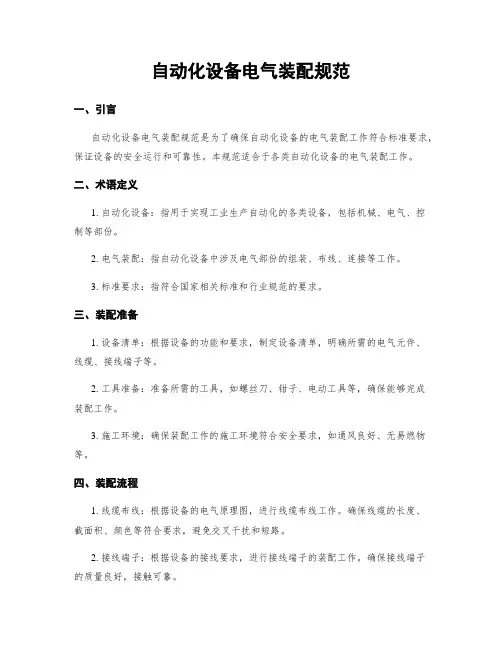 自动化设备电气装配规范

一、引言

自动化设备电气装配规范是为了确保自动化设备的电气装配工作符合标准要求，保证设备的安全运行和可靠性。本规范适合于各类自动化设备的电气装配工作。

二、术语定义

1. 自动化设备：指用于实现工业生产自动化的各类设备，包括机械、电气、控制等部份。

2. 电气装配：指自动化设备中涉及电气部份的组装、布线、连接等工作。

3. 标准要求：指符合国家相关标准和行业规范的要求。

三、装配准备

1. 设备清单：根据设备的功能和要求，制定设备清单，明确所需的电气元件、线缆、接线端子等。

2. 工具准备：准备所需的工具，如螺丝刀、钳子、电动工具等，确保能够完成装配工作。

3. 施工环境：确保装配工作的施工环境符合安全要求，如通风良好、无易燃物等。

四、装配流程

1. 线缆布线：根据设备的电气原理图，进行线缆布线工作。确保线缆的长度、截面积、颜色等符合要求，避免交叉干扰和短路。

2. 接线端子：根据设备的接线要求，进行接线端子的装配工作。确保接线端子的质量良好，接触可靠。